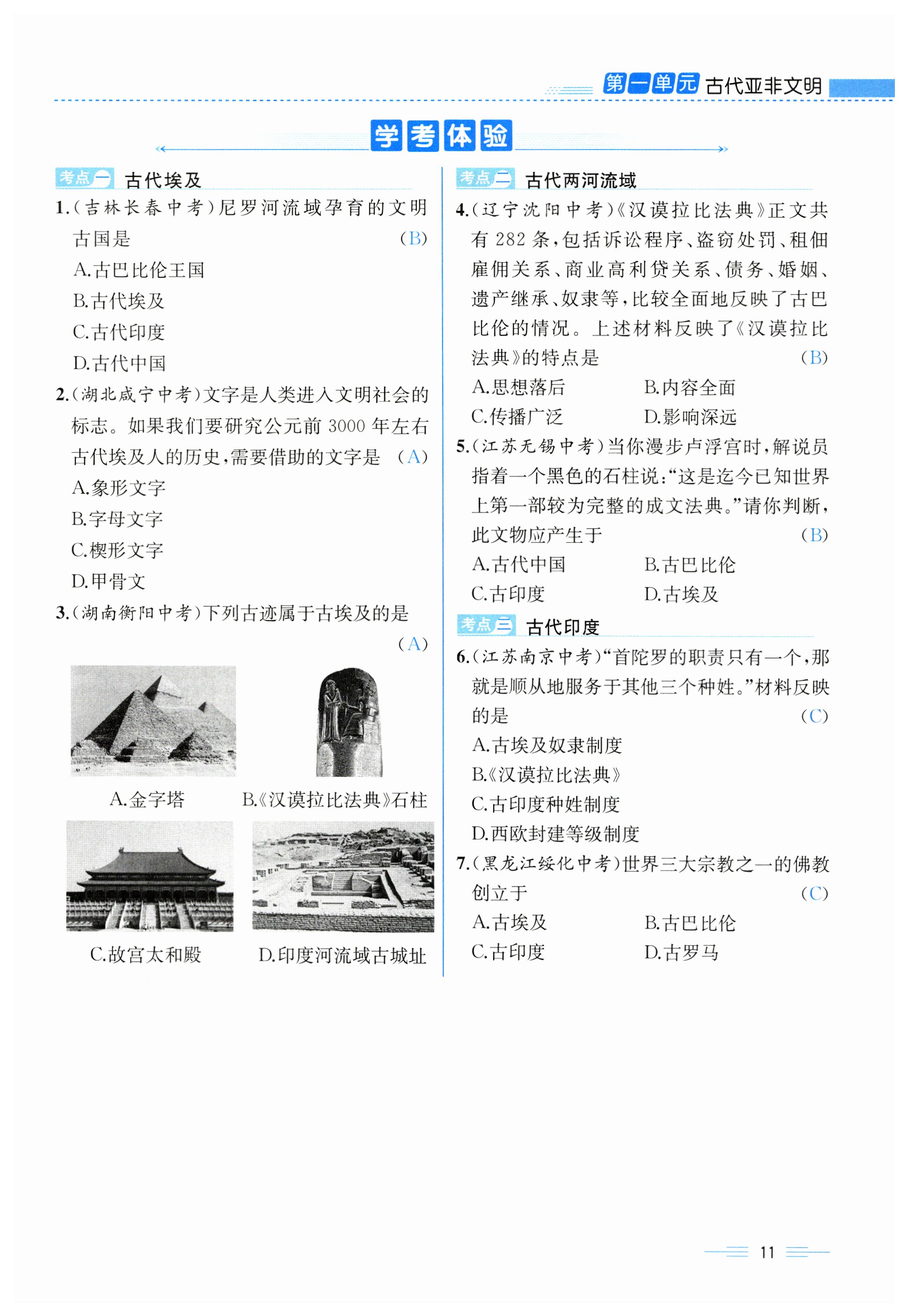 第一单元 古代亚非文明

学考体验

考点一 古代埃及

1.(吉林长春中考)尼罗河流域孕育的文明古国是 (B)
A.古巴比伦王国
B.古代埃及
C.古代印度
D.古代中国

2.(湖北咸宁中考)文字是人类进入文明社会的标志。如果我们要研究公元前 3000 年左右古代埃及人的历史,需要借助的文字是 (A)
A.象形文字
B.字母文字
C.楔形文字
D.甲骨文

3.(湖南衡阳中考)下列古迹属于古埃及的是 (A)

A.金字塔
B.《汉谟拉比法典》石柱
C.故宫太和殿
D.印度河流域古城址

考点二 古代两河流域

4.(辽宁沈阳中考)《汉谟拉比法典》正文共有 282 条,包括诉讼程序、盗窃处罚、租佃雇佣关系、商业高利贷关系、债务、婚姻、遗产继承、奴隶等,比较全面地反映了古巴比伦的情况。上述材料反映了《汉谟拉比法典》的特点是 (B)
A.思想落后
B.内容全面
C.传播广泛
D.影响深远

5.(江苏无锡中考)当你漫步卢浮宫时,解说员指着一个黑色的石柱说:“这是迄今已知世界上第一部较为完整的成文法典。”请你判断,此文物应产生于 (B)
A.古代中国
B.古巴比伦
C.古印度
D.古埃及

考点三 古代印度

6.(江苏南京中考)“首陀罗的职责只有一个,那就是顺从地服务于其他三个种姓。”材料反映的是 (C)
A.古埃及奴隶制度
B.《汉谟拉比法典》
C.古印度种姓制度
D.西欧封建等级制度

7.(黑龙江绥化中考)世界三大宗教之一的佛教创立于 (C)
A.古埃及
B.古巴比伦
C.古印度
D.古罗马

11